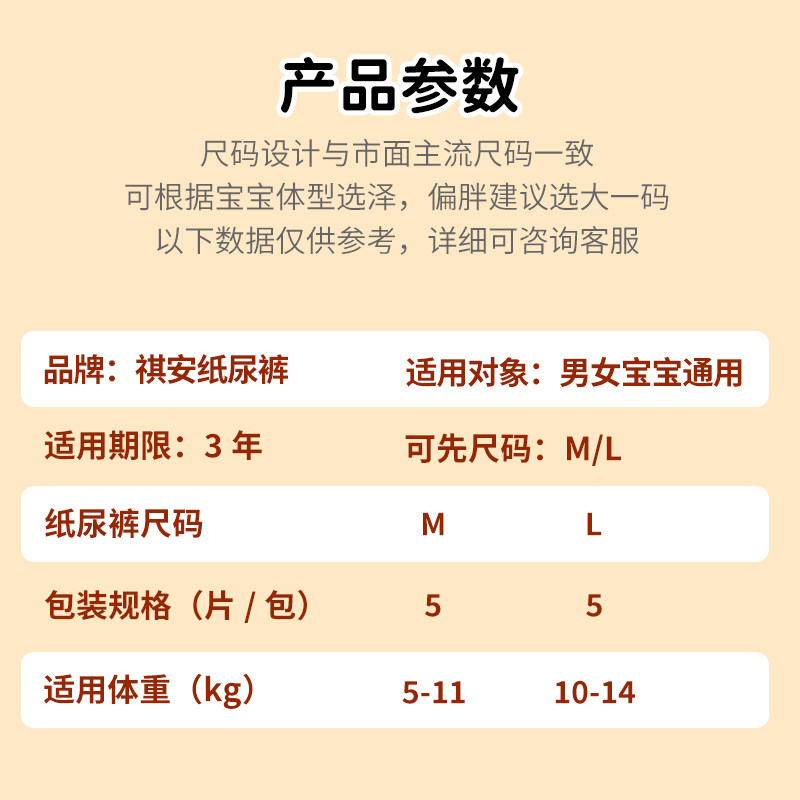 产品参数

尺码设计与市面主流尺码一致
可根据宝宝体型选泽，偏胖建议选大一码
以下数据仅供参考，详细可咨询客服

品牌：祺安纸尿裤 适用对象：男女宝宝通用

适用期限：3年 可先尺码：M/L

| 纸尿裤尺码 | M | L |
|---|---|---|
| 包装规格（片/包） | 5 | 5 |
| 适用体重（kg） | 5-11 | 10-14 |